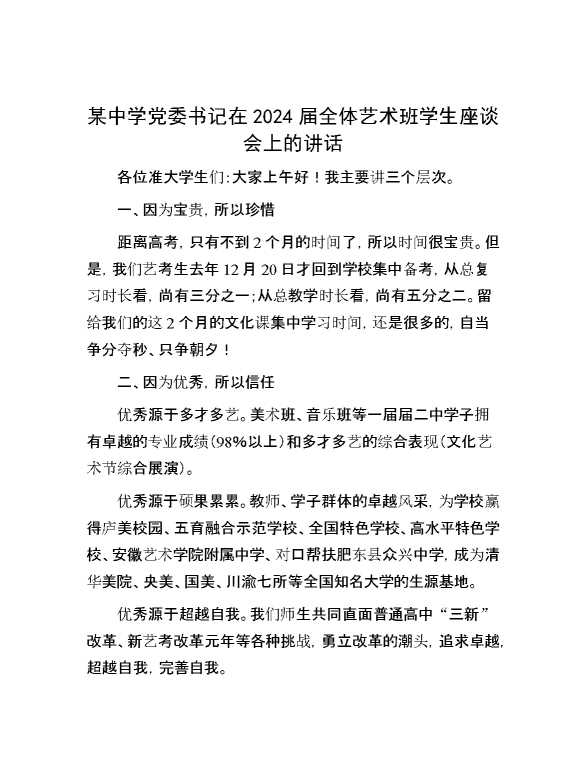 某中学党委书记在2024届全体艺术班学生座谈会上的讲话

各位准大学生们:大家上午好！我主要讲三个层次。

一、因为宝贵，所以珍惜

距离高考，只有不到2个月的时间了，所以时间很宝贵。但是，我们艺考生去年12月20日才回到学校集中备考，从总复习时长看，尚有三分之一;从总教学时长看，尚有五分之二。留给我们的这2个月的文化课集中学习时间，还是很多的，自当争分夺秒、只争朝夕！

二、因为优秀，所以信任

优秀源于多才多艺。美术班、音乐班等一届届二中学子拥有卓越的专业成绩(98%以上)和多才多艺的综合表现(文化艺术节综合展演)。

优秀源于硕果累累。教师、学子群体的卓越风采，为学校赢得庐美校园、五育融合示范学校、全国特色学校、高水平特色学校、安徽艺术学院附属中学、对口帮扶肥东县众兴中学，成为清华美院、央美、国美、川渝七所等全国知名大学的生源基地。

优秀源于超越自我。我们师生共同直面普通高中“三新”改革、新艺考改革元年等各种挑战，勇立改革的潮头，追求卓越，超越自我，完善自我。